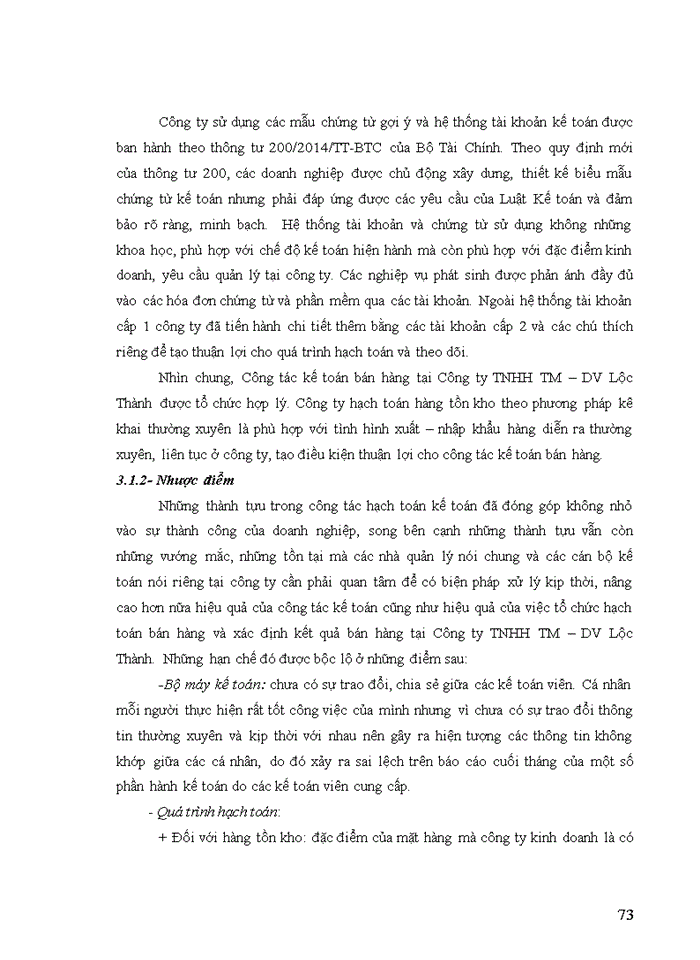 Công ty sử dụng các mẫu chứng từ gợi ý và hệ thống tài khoản kế toán được ban hành theo thông tư 200/2014/TT-BTC của Bộ Tài Chính. Theo quy định mới của thông tư 200, các doanh nghiệp được chủ động xây dựng, thiết kế biểu mẫu chứng từ kế toán nhưng phải đáp ứng được các yêu cầu của Luật Kế toán và đảm bảo rõ ràng, minh bạch. Hệ thống tài khoản và chứng từ sử dụng không những khoa học, phù hợp với chế độ kế toán hiện hành mà còn phù hợp với đặc điểm kinh doanh, yêu cầu quản lý tại công ty. Các nghiệp vụ phát sinh được phản ánh đầy đủ vào các hóa đơn chứng từ và phần mềm qua các tài khoản. Ngoài hệ thống tài khoản cấp 1 công ty đã tiến hành chi tiết thêm bằng các tài khoản cấp 2 và các chú thích riêng để tạo thuận lợi cho quá trình hạch toán và theo dõi.

Nhìn chung, Công tác kế toán bán hàng tại Công ty TNHH TM – DV Lộc Thành được tổ chức hợp lý. Công ty hạch toán hàng tồn kho theo phương pháp kê khai thường xuyên là phù hợp với tình hình xuất – nhập khẩu hàng diễn ra thường xuyên, liên tục ở công ty, tạo điều kiện thuận lợi cho công tác kế toán bán hàng.

3.1.2- Nhược điểm

Những thành tựu trong công tác hạch toán kế toán đã đóng góp không nhỏ vào sự thành công của doanh nghiệp, song bên cạnh những thành tựu vẫn còn những vướng mắc, những tồn tại mà các nhà quản lý nói chung và các cán bộ kế toán nói riêng tại công ty cần phải quan tâm để có biện pháp xử lý kịp thời, nâng cao hơn nữa hiệu quả của công tác kế toán cũng như hiệu quả của việc tổ chức hạch toán bán hàng và xác định kết quả bán hàng tại Công ty TNHH TM – DV Lộc Thành. Những hạn chế đó được bộc lộ ở những điểm sau:

-Bộ máy kế toán: chưa có sự trao đổi, chia sẻ giữa các kế toán viên. Cá nhân mỗi người thực hiện rất tốt công việc của mình nhưng vì chưa có sự trao đổi thông tin thường xuyên và kịp thời với nhau nên gây ra hiện tượng các thông tin không khớp giữa các cá nhân, do đó xảy ra sai lệch trên báo cáo cuối tháng của một số phần hành kế toán do các kế toán viên cung cấp.

- Quá trình hạch toán:

+ Đối với hàng tồn kho: đặc điểm của mặt hàng mà công ty kinh doanh là có

73